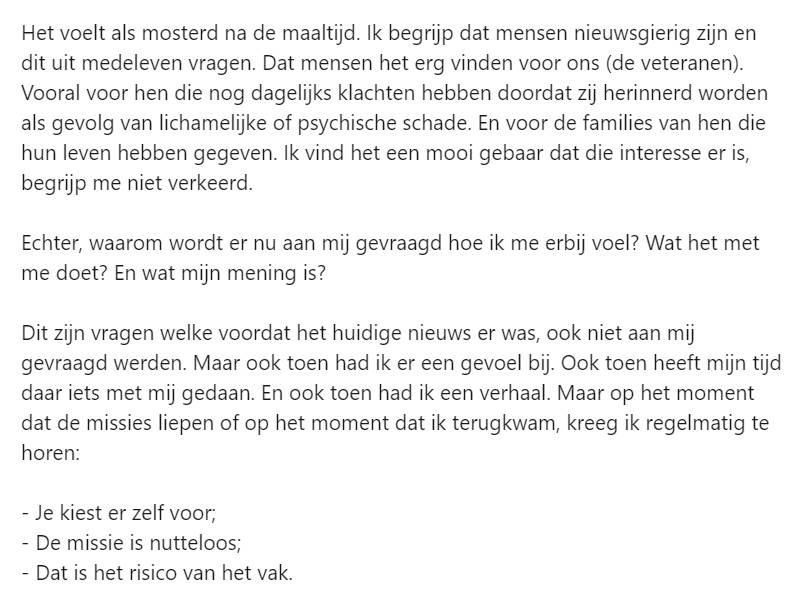 Het voelt als mosterd na de maaltijd. Ik begrijp dat mensen nieuwsgierig zijn en dit uit medeleven vragen. Dat mensen het erg vinden voor ons (de veteranen). Vooral voor hen die nog dagelijks klachten hebben doordat zij herinnerd worden als gevolg van lichamelijke of psychische schade. En voor de families van hen die hun leven hebben gegeven. Ik vind het een mooi gebaar dat die interesse er is, begrijp me niet verkeerd.

Echter, waarom wordt er nu aan mij gevraagd hoe ik me erbij voel? Wat het met me doet? En wat mijn mening is?

Dit zijn vragen welke voordat het huidige nieuws er was, ook niet aan mij gevraagd werden. Maar ook toen had ik er een gevoel bij. Ook toen heeft mijn tijd daar iets met mij gedaan. En ook toen had ik een verhaal. Maar op het moment dat de missies liepen of op het moment dat ik terugkwam, kreeg ik regelmatig te horen:

- Je kiest er zelf voor;
- De missie is nutteloos;
- Dat is het risico van het vak.